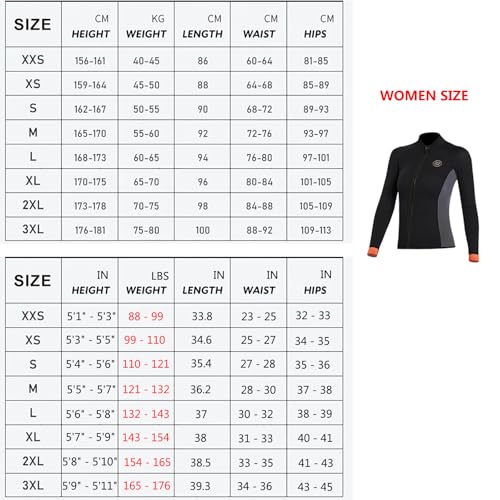 | SIZE | CM HEIGHT | KG WEIGHT | CM LENGTH | CM WAIST | CM HIPS |
|---|---|---|---|---|---|
| XXS | 156-161 | 40-45 | 86 | 60-64 | 81-85 |
| XS | 159-164 | 45-50 | 88 | 64-68 | 85-89 |
| S | 162-167 | 50-55 | 90 | 68-72 | 89-93 |
| M | 165-170 | 55-60 | 92 | 72-76 | 93-97 |
| L | 168-173 | 60-65 | 94 | 76-80 | 97-101 |
| XL | 170-175 | 65-70 | 96 | 80-84 | 101-105 |
| 2XL | 173-178 | 70-75 | 98 | 84-88 | 105-109 |
| 3XL | 176-181 | 75-80 | 100 | 88-92 | 109-113 |

WOMEN SIZE

| SIZE | IN HEIGHT | LBS WEIGHT | IN LENGTH | IN WAIST | IN HIPS |
|---|---|---|---|---|---|
| XXS | 5'1" - 5'3" | 88 - 99 | 33.8 | 23 - 25 | 32 - 33 |
| XS | 5'3" - 5'5" | 99 - 110 | 34.6 | 25 - 27 | 34 - 35 |
| S | 5'4" - 5'6" | 110 - 121 | 35.4 | 27 - 28 | 35 - 36 |
| M | 5'5" - 5'7" | 121 - 132 | 36.2 | 28 - 30 | 37 - 38 |
| L | 5'6" - 5'8" | 132 - 143 | 37 | 30 - 32 | 38 - 39 |
| XL | 5'7" - 5'9" | 143 - 154 | 38 | 31 - 33 | 40 - 41 |
| 2XL | 5'8" - 5'10" | 154 - 165 | 38.5 | 33 - 35 | 41 - 43 |
| 3XL | 5'9" - 5'11" | 165 - 176 | 39.3 | 34 - 36 | 43 - 45 |